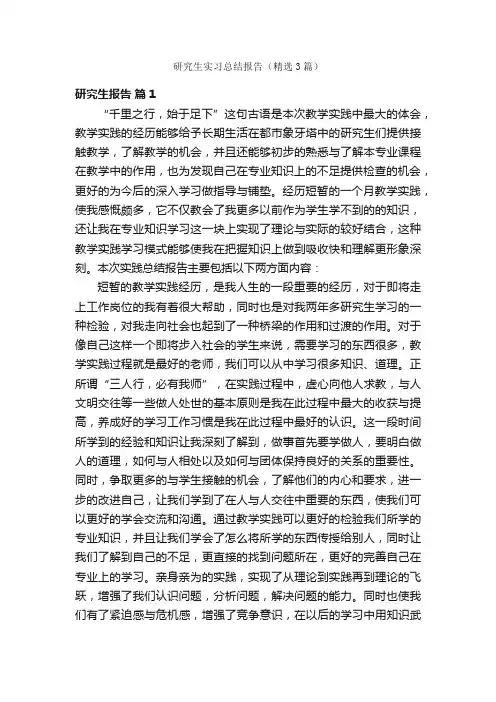 研究生实习总结报告（精选3篇）

研究生报告 篇1

“千里之行，始于足下”这句古语是本次教学实践中最大的体会，教学实践的经历能够给予长期生活在都市象牙塔中的研究生们提供接触教学，了解教学的机会，并且还能够初步的熟悉与了解本专业课程在教学中的作用，也为发现自己在专业知识上的不足提供检查的机会，更好的为今后的深入学习做指导与铺垫。经历短暂的一个月教学实践，使我感慨颇多，它不仅教会了我更多以前作为学生学不到的的知识，还让我在专业知识学习这一块上实现了理论与实际的较好结合，这种教学实践学习模式能够使我在把握知识上做到吸收快和理解更形象深刻。本次实践总结报告主要包括以下两方面内容：

短暂的教学实践经历，是我人生的一段重要的经历，对于即将走上工作岗位的我有着很大帮助，同时也是对我两年多研究生学习的一种检验，对我走向社会也起到了一种桥梁的作用和过渡的作用。对于像自己这样一个即将步入社会的学生来说，需要学习的东西很多，教学实践过程就是最好的老师，我们可以从中学习很多知识、道理。正所谓“三人行，必有我师”，在实践过程中，虚心向他人求教，与人文明交往等一些做人处世的基本原则是我在此过程中最大的收获与提高，养成好的学习工作习惯是我在此过程中最好的认识。这一段时间所学到的经验和知识让我深刻了解到，做事首先要学做人，要明白做人的道理，如何与人相处以及如何与团体保持良好的关系的重要性。同时，争取更多的与学生接触的机会，了解他们的内心和要求，进一步的改进自己，让我们学到了在人与人交往中重要的东西，使我们可以更好的学会交流和沟通。通过教学实践可以更好的检验我们所学的专业知识，并且让我们学会了怎么将所学的东西传授给别人，同时让我们了解到自己的不足，更直接的找到问题所在，更好的完善自己在专业上的学习。亲身亲为的实践，实现了从理论到实践再到理论的飞跃，增强了我们认识问题，分析问题，解决问题的能力。同时也使我们有了紧迫感与危机感，增强了竞争意识，在以后的学习中用知识武